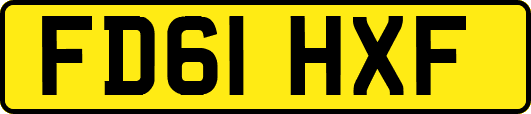 FD61 HXF